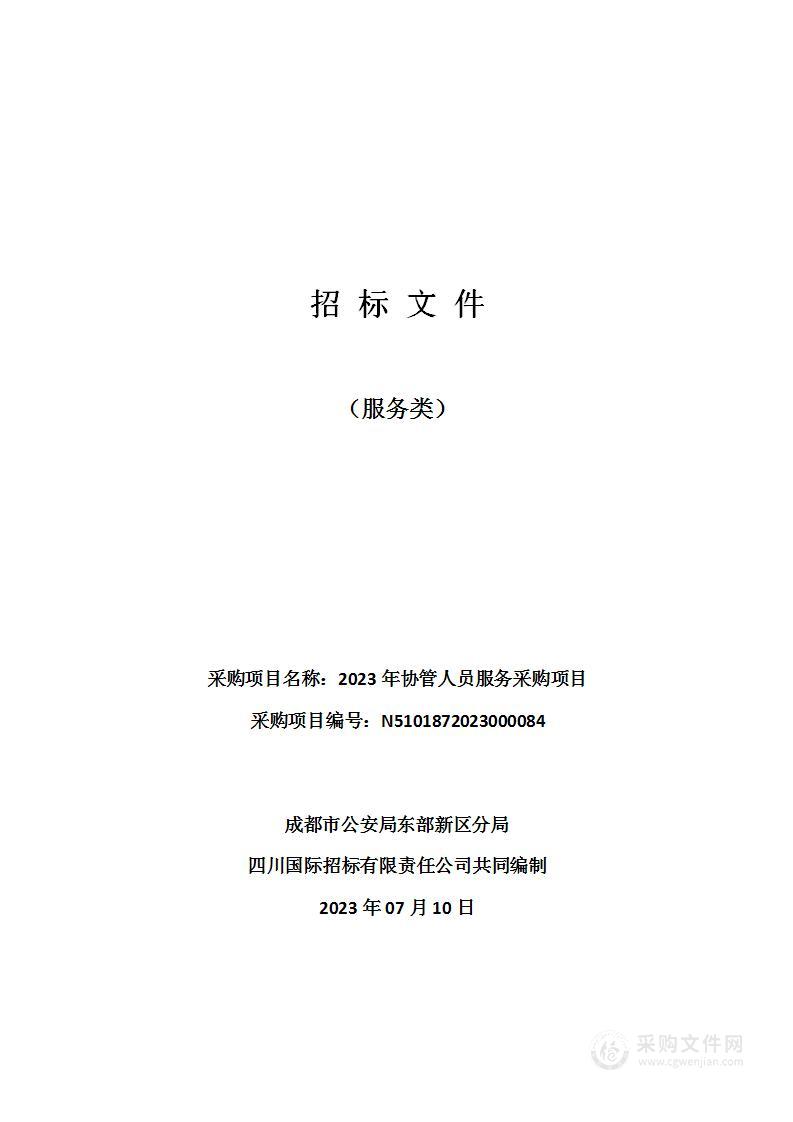 招 标 文 件

（服务类）

采购项目名称：2023 年协管人员服务采购项目

采购项目编号：N5101872023000084

成都市公安局东部新区分局

四川国际招标有限责任公司共同编制

2023 年 07 月 10 日

采购文件网
www.cgwenjian.com